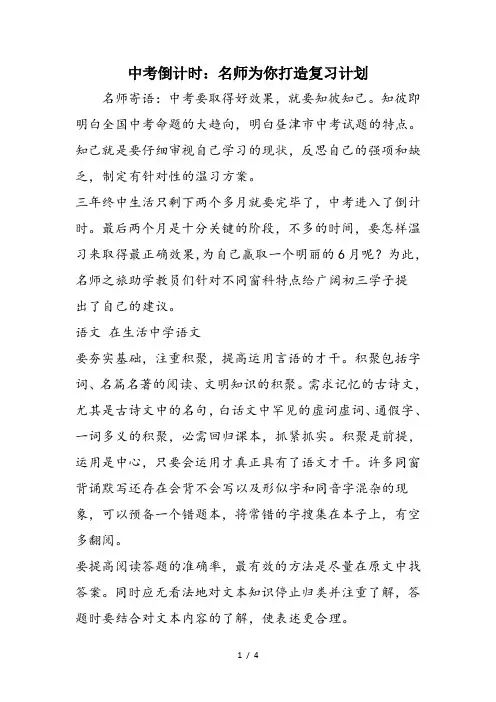 中考倒计时：名师为你打造复习计划

名师寄语：中考要取得好效果，就要知彼知己。知彼即明白全国中考命题的大趋向，明白昼津市中考试题的特点。知己就是要仔细审视自己学习的现状，反思自己的强项和缺乏，制定有针对性的温习方案。

三年终中生活只剩下两个多月就要完毕了，中考进入了倒计时。最后两个月是十分关键的阶段，不多的时间，要怎样温习来取得最正确效果，为自己赢取一个明丽的6月呢？为此，名师之旅助学教员们针对不同窗科特点给广阔初三学子提出了自己的建议。

语文 在生活中学语文

要夯实基础，注重积聚，提高运用言语的才干。积聚包括字词、名篇名著的阅读、文明知识的积聚。需求记忆的古诗文，尤其是古诗文中的名句，白话文中罕见的虚词虚词、通假字、一词多义的积聚，必需回归课本，抓紧抓实。积聚是前提，运用是中心，只要会运用才真正具有了语文才干。许多同窗背诵默写还存在会背不会写以及形似字和同音字混杂的现象，可以预备一个错题本，将常错的字搜集在本子上，有空多翻阅。

要提高阅读答题的准确率，最有效的方法是尽量在原文中找答案。同时应无看法地对文本知识停止归类并注重了解，答题时要结合对文本内容的了解，使表述更合理。

1 / 4